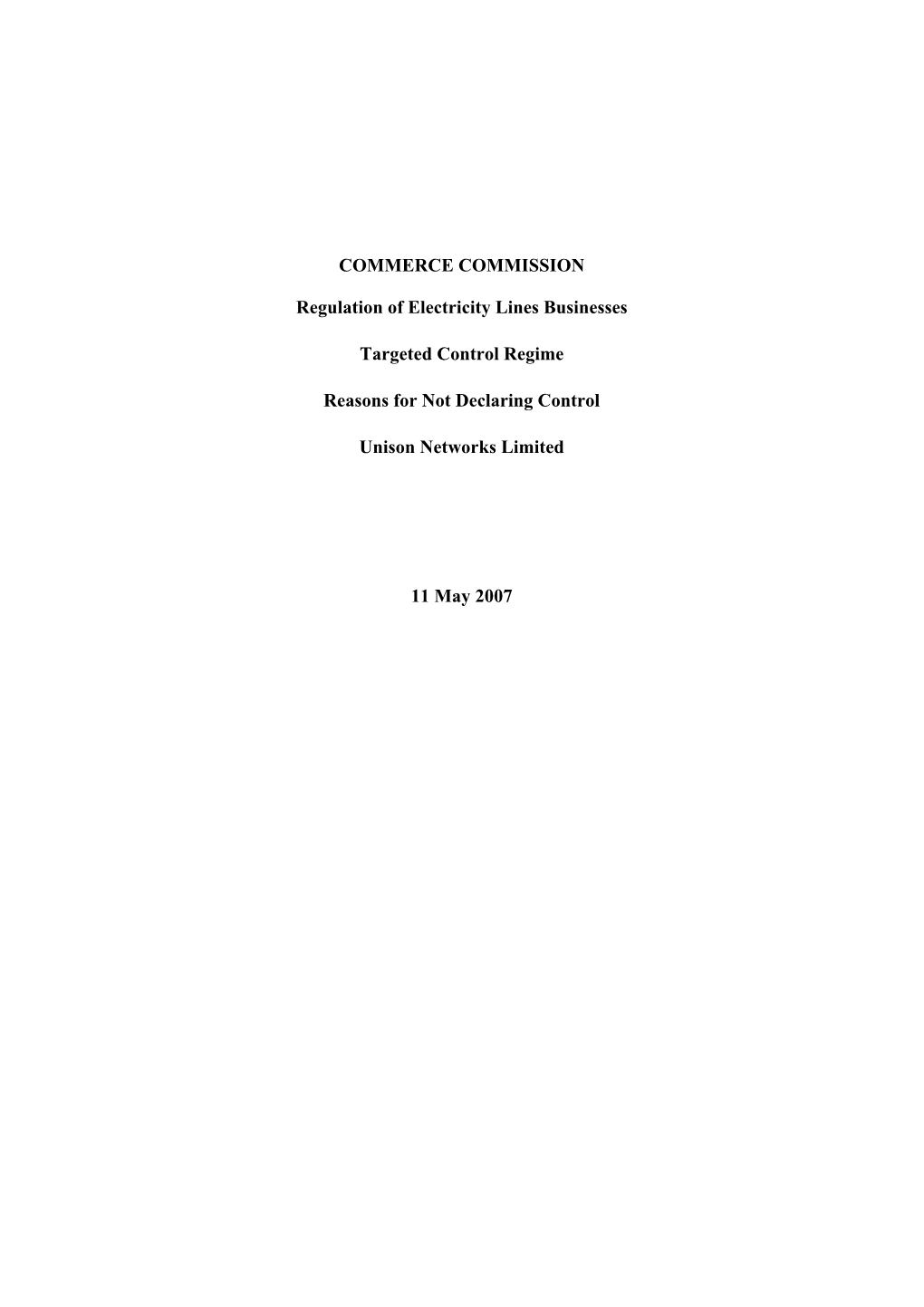 COMMERCE COMMISSION

Regulation of Electricity Lines Businesses

Targeted Control Regime

Reasons for Not Declaring Control

Unison Networks Limited

11 May 2007